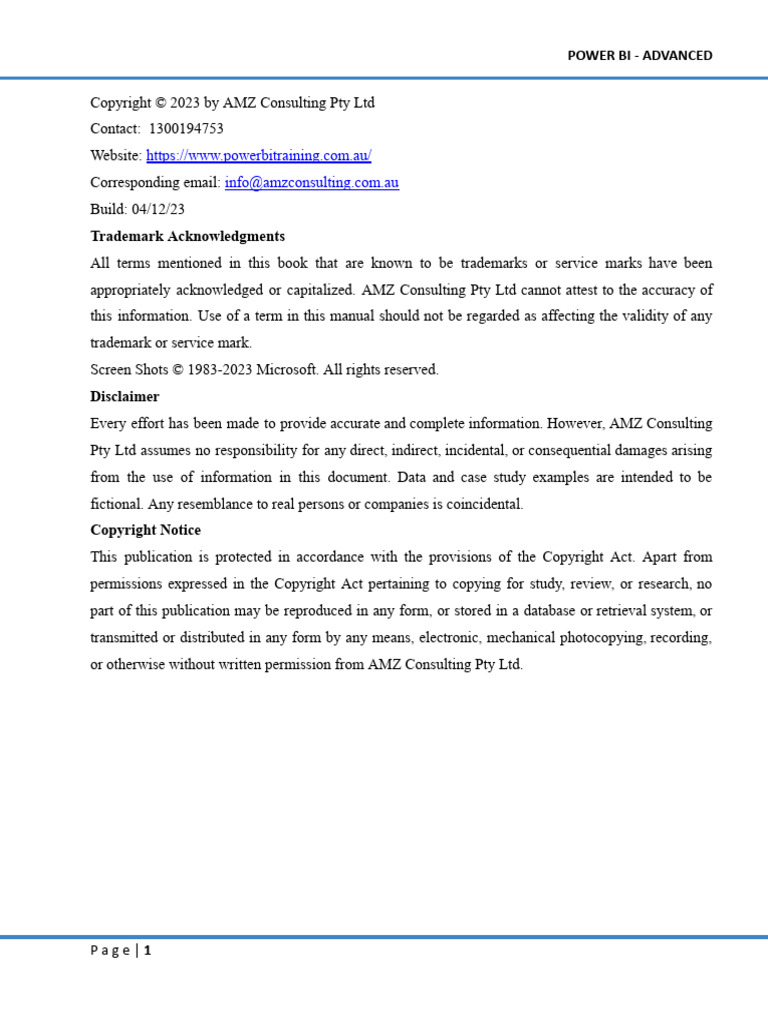 POWER BI - ADVANCED

Copyright © 2023 by AMZ Consulting Pty Ltd
Contact: 1300194753
Website: https://www.powerbitraining.com.au/
Corresponding email: info@amzconsulting.com.au
Build: 04/12/23

Trademark Acknowledgments

All terms mentioned in this book that are known to be trademarks or service marks have been appropriately acknowledged or capitalized. AMZ Consulting Pty Ltd cannot attest to the accuracy of this information. Use of a term in this manual should not be regarded as affecting the validity of any trademark or service mark.

Screen Shots © 1983-2023 Microsoft. All rights reserved.

Disclaimer

Every effort has been made to provide accurate and complete information. However, AMZ Consulting Pty Ltd assumes no responsibility for any direct, indirect, incidental, or consequential damages arising from the use of information in this document. Data and case study examples are intended to be fictional. Any resemblance to real persons or companies is coincidental.

Copyright Notice

This publication is protected in accordance with the provisions of the Copyright Act. Apart from permissions expressed in the Copyright Act pertaining to copying for study, review, or research, no part of this publication may be reproduced in any form, or stored in a database or retrieval system, or transmitted or distributed in any form by any means, electronic, mechanical photocopying, recording, or otherwise without written permission from AMZ Consulting Pty Ltd.

P a g e | 1